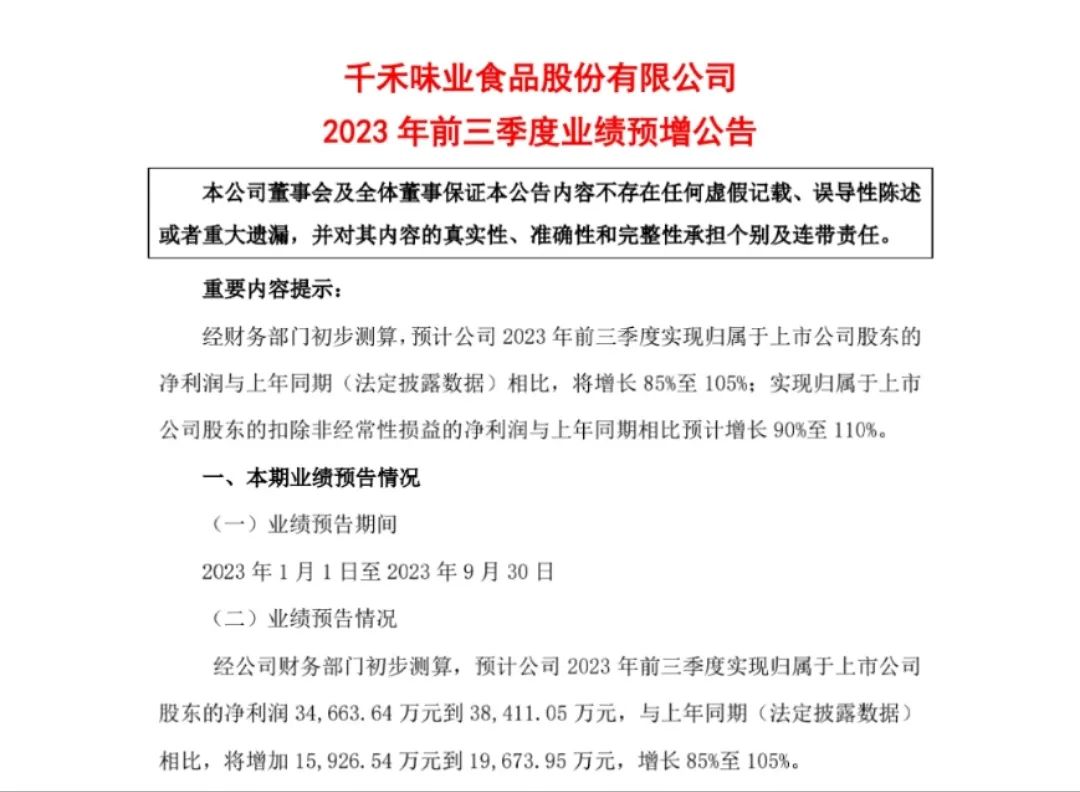 千禾味业食品股份有限公司
2023年前三季度业绩预增公告

本公司董事会及全体董事保证本公告内容不存在任何虚假记载、误导性陈述或者重大遗漏，并对其内容的真实性、准确性和完整性承担个别及连带责任。

重要内容提示：

经财务部门初步测算，预计公司2023年前三季度实现归属于上市公司股东的净利润与上年同期（法定披露数据）相比，将增长85%至105%；实现归属于上市公司股东的扣除非经常性损益的净利润与上年同期相比预计增长90%至110%。

一、本期业绩预告情况

（一）业绩预告期间

2023年1月1日至2023年9月30日

（二）业绩预告情况

经公司财务部门初步测算，预计公司2023年前三季度实现归属于上市公司股东的净利润34,663.64万元到38,411.05万元，与上年同期（法定披露数据）相比，将增加15,926.54万元到19,673.95万元，增长85%至105%。